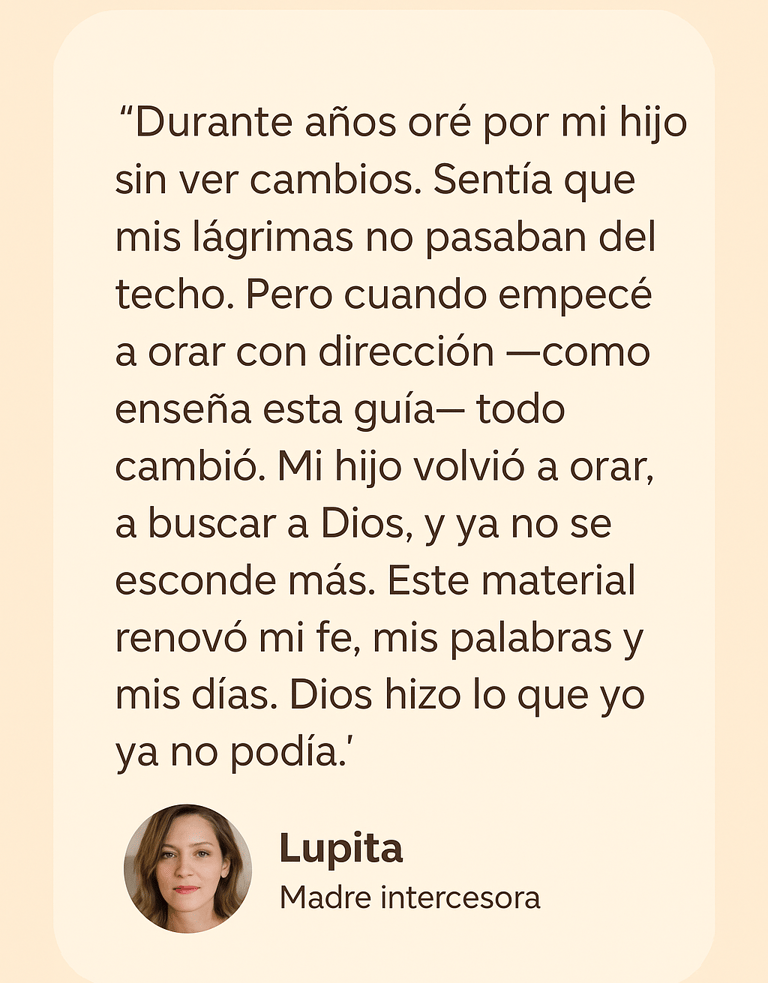 "Durante años oré por mi hijo sin ver cambios. Sentía que mis lágrimas no pasaban del techo. Pero cuando empecé a orar con dirección —como enseña esta guía— todo cambió. Mi hijo volvió a orar, a buscar a Dios, y ya no se esconde más. Este material renovó mi fe, mis palabras y mis días. Dios hizo lo que yo ya no podía.'

Lupita
Madre intercesora